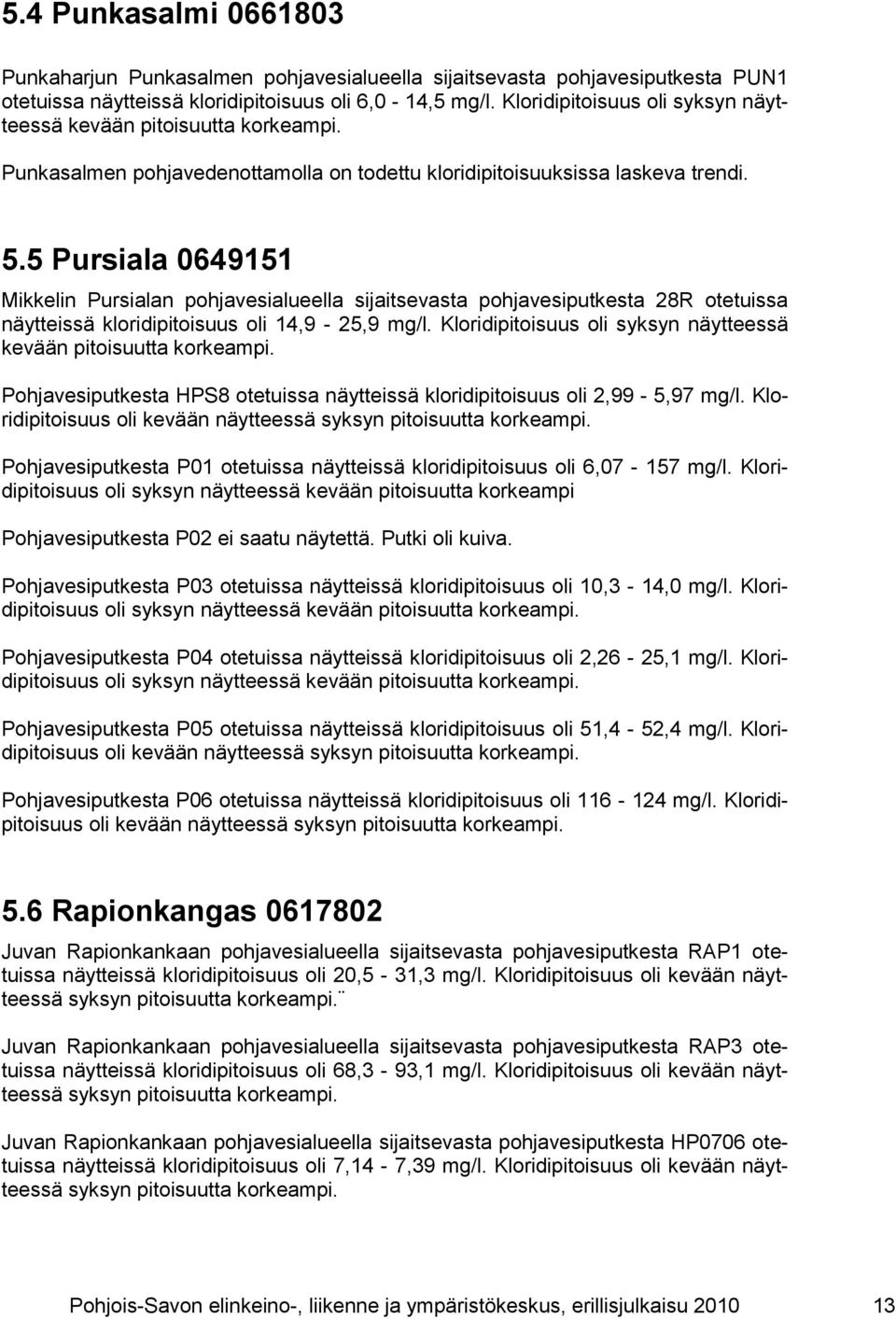 5.4 Punkasalmi 0661803

Punkaharjun Punkasalmen pohjavesialueella sijaitsevasta pohjavesiputkesta PUN1 otetuissa näytteissä kloridipitoisuus oli 6,0 - 14,5 mg/l. Kloridipitoisuus oli syksyn näytteessä kevään pitoisuutta korkeampi.

Punkasalmen pohjavedenottamolla on todettu kloridipitoisuuksissa laskeva trendi.

5.5 Pursiala 0649151

Mikkelin Pursialan pohjavesialueella sijaitsevasta pohjavesiputkesta 28R otetuissa näytteissä kloridipitoisuus oli 14,9 - 25,9 mg/l. Kloridipitoisuus oli syksyn näytteessä kevään pitoisuutta korkeampi.

Pohjavesiputkesta HPS8 otetuissa näytteissä kloridipitoisuus oli 2,99 - 5,97 mg/l. Kloridipitoisuus oli kevään näytteessä syksyn pitoisuutta korkeampi.

Pohjavesiputkesta P01 otetuissa näytteissä kloridipitoisuus oli 6,07 - 157 mg/l. Kloridipitoisuus oli syksyn näytteessä kevään pitoisuutta korkeampi

Pohjavesiputkesta P02 ei saatu näytettä. Putki oli kuiva.

Pohjavesiputkesta P03 otetuissa näytteissä kloridipitoisuus oli 10,3 - 14,0 mg/l. Kloridipitoisuus oli syksyn näytteessä kevään pitoisuutta korkeampi.

Pohjavesiputkesta P04 otetuissa näytteissä kloridipitoisuus oli 2,26 - 25,1 mg/l. Kloridipitoisuus oli syksyn näytteessä kevään pitoisuutta korkeampi.

Pohjavesiputkesta P05 otetuissa näytteissä kloridipitoisuus oli 51,4 - 52,4 mg/l. Kloridipitoisuus oli kevään näytteessä syksyn pitoisuutta korkeampi.

Pohjavesiputkesta P06 otetuissa näytteissä kloridipitoisuus oli 116 - 124 mg/l. Kloridipitoisuus oli kevään näytteessä syksyn pitoisuutta korkeampi.

5.6 Rapionkangas 0617802

Juvan Rapionkankaan pohjavesialueella sijaitsevasta pohjavesiputkesta RAP1 otetuissa näytteissä kloridipitoisuus oli 20,5 - 31,3 mg/l. Kloridipitoisuus oli kevään näytteessä syksyn pitoisuutta korkeampi.¨

Juvan Rapionkankaan pohjavesialueella sijaitsevasta pohjavesiputkesta RAP3 otetuissa näytteissä kloridipitoisuus oli 68,3 - 93,1 mg/l. Kloridipitoisuus oli kevään näytteessä syksyn pitoisuutta korkeampi.

Juvan Rapionkankaan pohjavesialueella sijaitsevasta pohjavesiputkesta HP0706 otetuissa näytteissä kloridipitoisuus oli 7,14 - 7,39 mg/l. Kloridipitoisuus oli kevään näytteessä syksyn pitoisuutta korkeampi.

Pohjois-Savon elinkeino-, liikenne ja ympäristökeskus, erillisjulkaisu 2010 13